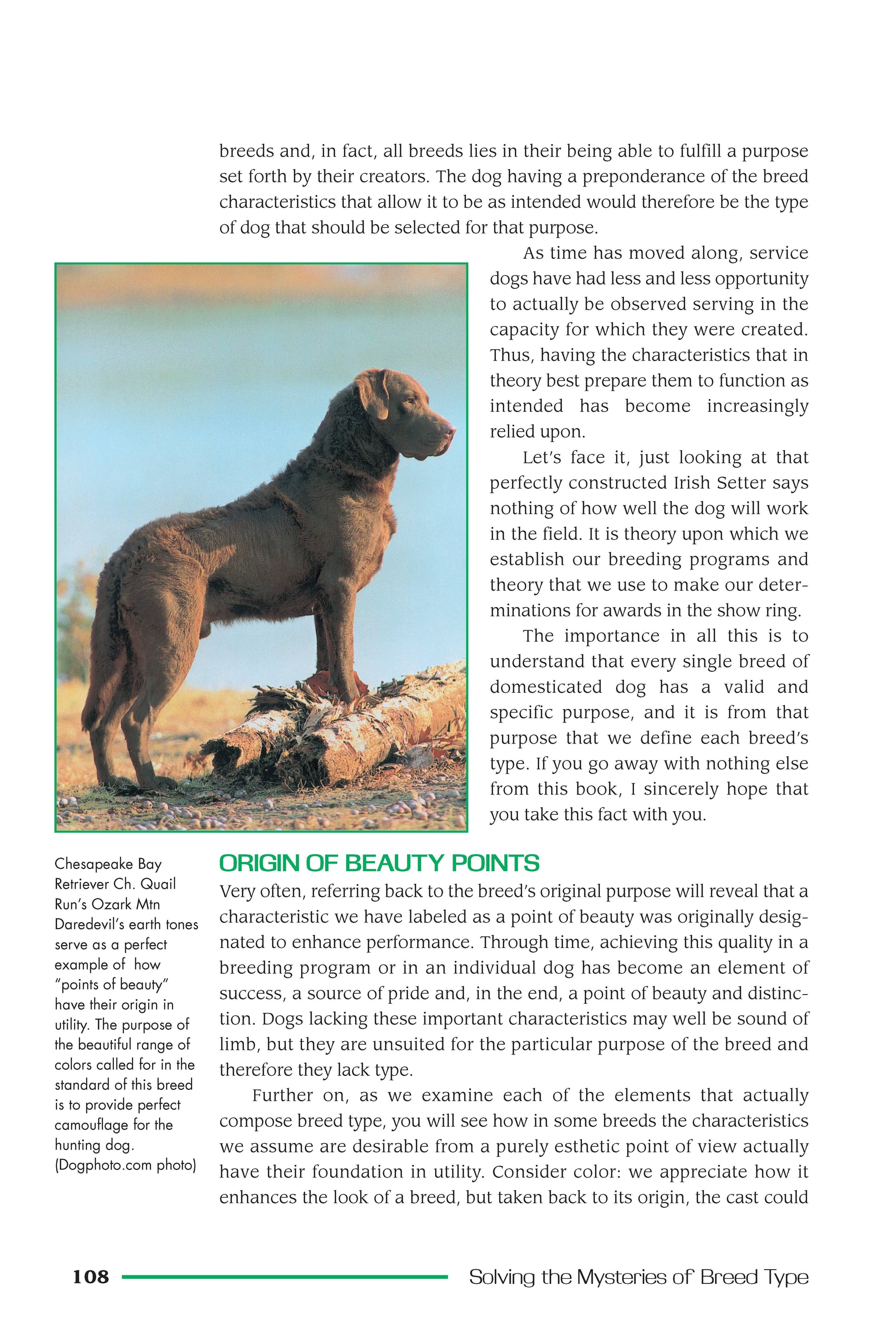 breeds and, in fact, all breeds lies in their being able to fulfill a purpose set forth by their creators. The dog having a preponderance of the breed characteristics that allow it to be as intended would therefore be the type of dog that should be selected for that purpose.

As time has moved along, service dogs have had less and less opportunity to actually be observed serving in the capacity for which they were created. Thus, having the characteristics that in theory best prepare them to function as intended has become increasingly relied upon.

Let's face it, just looking at that perfectly constructed Irish Setter says nothing of how well the dog will work in the field. It is theory upon which we establish our breeding programs and theory that we use to make our determinations for awards in the show ring.

The importance in all this is to understand that every single breed of domesticated dog has a valid and specific purpose, and it is from that purpose that we define each breed's type. If you go away with nothing else from this book, I sincerely hope that you take this fact with you.

Chesapeake Bay Retriever Ch. Quail Run's Ozark Mtn Daredevil's earth tones serve as a perfect example of how "points of beauty" have their origin in utility. The purpose of the beautiful range of colors called for in the standard of this breed is to provide perfect camouflage for the hunting dog. (Dogphoto.com photo)

ORIGIN OF BEAUTY POINTS

Very often, referring back to the breed's original purpose will reveal that a characteristic we have labeled as a point of beauty was originally designated to enhance performance. Through time, achieving this quality in a breeding program or in an individual dog has become an element of success, a source of pride and, in the end, a point of beauty and distinction. Dogs lacking these important characteristics may well be sound of limb, but they are unsuited for the particular purpose of the breed and therefore they lack type.

Further on, as we examine each of the elements that actually compose breed type, you will see how in some breeds the characteristics we assume are desirable from a purely esthetic point of view actually have their foundation in utility. Consider color: we appreciate how it enhances the look of a breed, but taken back to its origin, the cast could

108 Solving the Mysteries of Breed Type